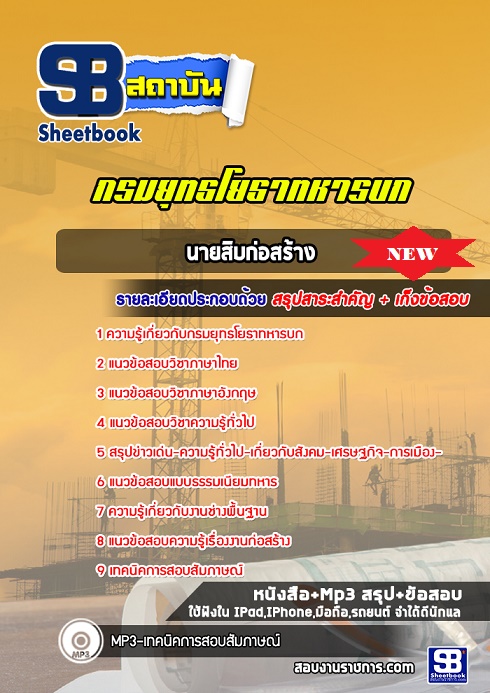 SB สถาบัน
Sheetbook

กรมยุทธโยธาทหารบก

นายสิบก่อสร้าง NEW

รายละเอียดประกอบด้วย สรุปสาระสำคัญ + เก็งข้อสอบ

1 ความรู้เกี่ยวกับกรมยุทธโยธาทหารบก
2 แนวข้อสอบวิชาภาษาไทย
3 แนวข้อสอบวิชาภาษาอังกฤษ
4 แนวข้อสอบวิชาความรู้ทั่วไป
5 สรุปข่าวเด่น-ความรู้ทั่วไป-เกี่ยวกับสังคม-เศรษฐกิจ-การเมือง-
6 แนวข้อสอบแบบธรรมเนียมทหาร
7 ความรู้เกี่ยวกับงานช่างพื้นฐาน
8 แนวข้อสอบความรู้เรื่องงานก่อสร้าง
9 เทคนิคการสอบสัมภาษณ์

หนังสือ+Mp3 สรุป+ข้อสอบ
ใช้ฟังใน IPad,IPhone,มือถือ,รถยนต์ จำได้ดีนักแล

MP3
MP3-เทคนิคการสอบสัมภาษณ์

สอบงานราชการ.com
SB Sheetbook